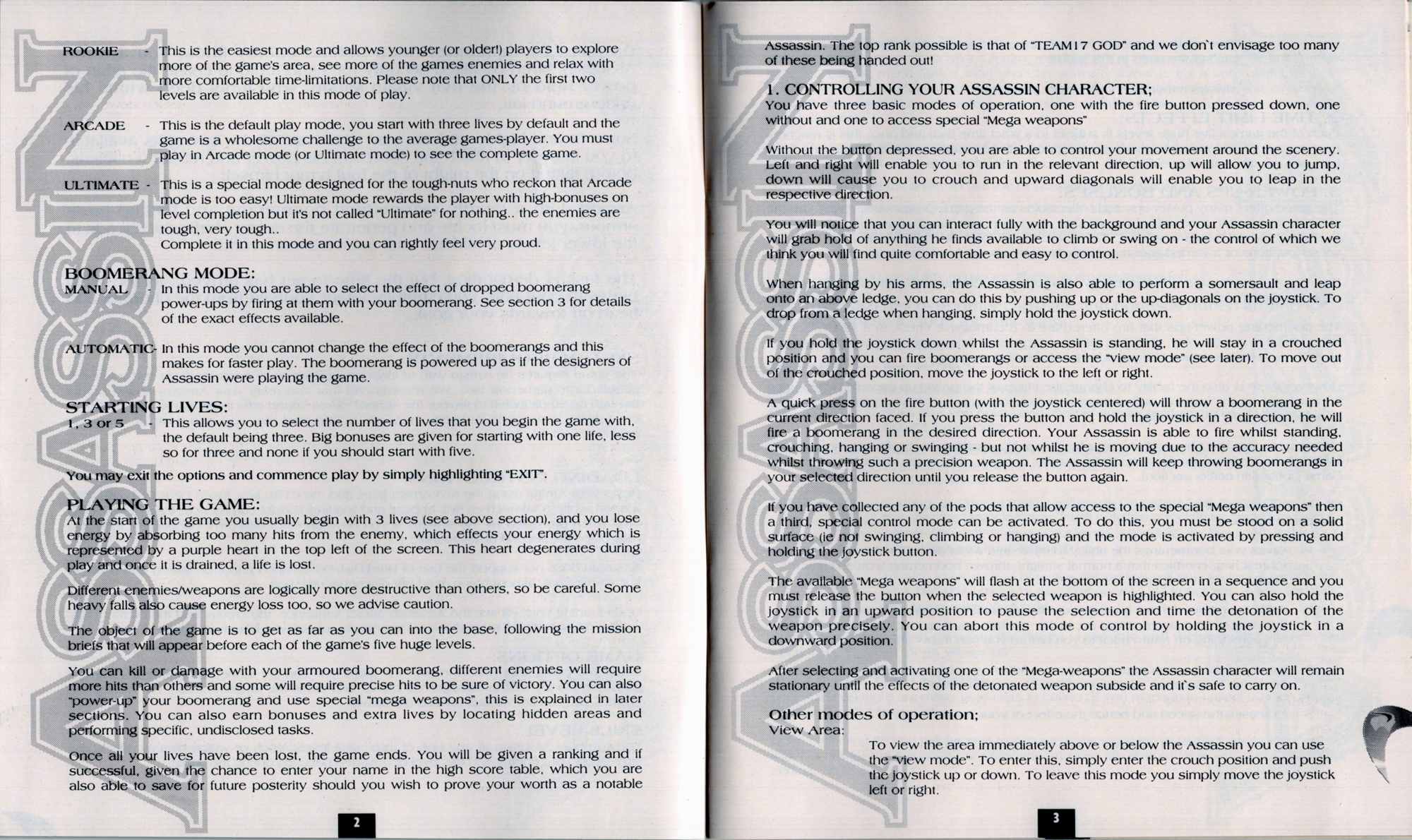 ROOKIE - This is the easiest mode and allows younger (or older!) players to explore more of the game's area, see more of the games enemies and relax with more comfortable time-limitations. Please note that ONLY the first two levels are available in this mode of play.

ARCADE - This is the default play mode, you start with three lives by default and the game is a wholesome challenge to the average games-player. You must play in Arcade mode (or Ultimate mode) to see the complete game.

ULTIMATE - This is a special mode designed for the tough-nuts who reckon that Arcade mode is too easy! Ultimate mode rewards the player with high-bonuses on level completion but it's not called "Ultimate" for nothing.. the enemies are tough, very tough.. Complete it in this mode and you can rightly feel very proud.

BOOMERANG MODE:
MANUAL - In this mode you are able to select the effect of dropped boomerang power-ups by firing at them with your boomerang. See section 3 for details of the exact effects available.

AUTOMATIC- In this mode you cannot change the effect of the boomerangs and this makes for faster play. The boomerang is powered up as if the designers of Assassin were playing the game.

STARTING LIVES:
1, 3 or 5 - This allows you to select the number of lives that you begin the game with, the default being three. Big bonuses are given for starting with one life, less so for three and none if you should start with five.

You may exit the options and commence play by simply highlighting "EXIT".

PLAYING THE GAME:
At the start of the game you usually begin with 3 lives (see above section), and you lose energy by absorbing too many hits from the enemy, which effects your energy which is represented by a purple heart in the top left of the screen. This heart degenerates during play and once it is drained, a life is lost.

Different enemies/weapons are logically more destructive than others, so be careful. Some heavy falls also cause energy loss too, so we advise caution.

The object of the game is to get as far as you can into the base, following the mission briefs that will appear before each of the game's five huge levels.

You can kill or damage with your armoured boomerang, different enemies will require more hits than others and some will require precise hits to be sure of victory. You can also "power-up" your boomerang and use special "mega weapons", this is explained in later sections. You can also earn bonuses and extra lives by locating hidden areas and performing specific, undisclosed tasks.

Once all your lives have been lost, the game ends. You will be given a ranking and if successful, given the chance to enter your name in the high score table, which you are also able to save for future posterity should you wish to prove your worth as a notable

2

Assassin. The top rank possible is that of "TEAM17 GOD" and we don't envisage too many of these being handed out!

1. CONTROLLING YOUR ASSASSIN CHARACTER;
You have three basic modes of operation, one with the fire button pressed down, one without and one to access special "Mega weapons"

Without the button depressed, you are able to control your movement around the scenery. Left and right will enable you to run in the relevant direction, up will allow you to jump, down will cause you to crouch and upward diagonals will enable you to leap in the respective direction.

You will notice that you can interact fully with the background and your Assassin character will grab hold of anything he finds available to climb or swing on - the control of which we think you will find quite comfortable and easy to control.

When hanging by his arms, the Assassin is also able to perform a somersault and leap onto an above ledge, you can do this by pushing up or the up-diagonals on the joystick. To drop from a ledge when hanging, simply hold the joystick down.

If you hold the joystick down whilst the Assassin is standing, he will stay in a crouched position and you can fire boomerangs or access the "view mode" (see later). To move out of the crouched position, move the joystick to the left or right.

A quick press on the fire button (with the joystick centered) will throw a boomerang in the current direction faced. If you press the button and hold the joystick in a direction, he will fire a boomerang in the desired direction. Your Assassin is able to fire whilst standing, crouching, hanging or swinging - but not whilst he is moving due to the accuracy needed whilst throwing such a precision weapon. The Assassin will keep throwing boomerangs in your selected direction until you release the button again.

If you have collected any of the pods that allow access to the special "Mega weapons" then a third, special control mode can be activated. To do this, you must be stood on a solid surface (ie not swinging, climbing or hanging) and the mode is activated by pressing and holding the joystick button.

The available "Mega weapons" will flash at the bottom of the screen in a sequence and you must release the button when the selected weapon is highlighted. You can also hold the joystick in an upward position to pause the selection and time the detonation of the weapon precisely. You can abort this mode of control by holding the joystick in a downward position.

After selecting and activating one of the "Mega-weapons" the Assassin character will remain stationary until the effects of the detonated weapon subside and it's safe to carry on.

Other modes of operation;
View Area:

To view the area immediately above or below the Assassin you can use the "view mode". To enter this, simply enter the crouch position and push the joystick up or down. To leave this mode you simply move the joystick left or right.

3